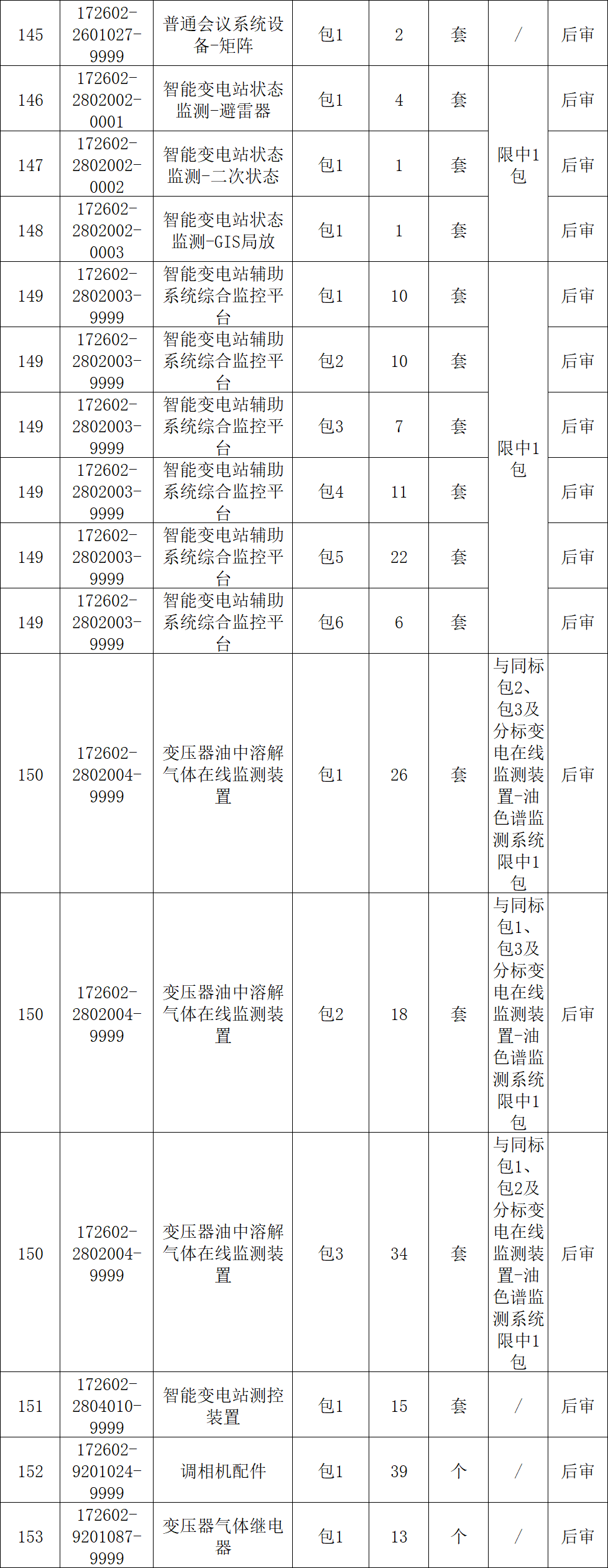 | 145 | 172602-2601027-9999 | 普通会议系统设备-矩阵 | 包1 | 2 | 套 | / | 后审 |
|---|---|---|---|---|---|---|---|
| 146 | 172602-2802002-0001 | 智能变电站状态监测-避雷器 | 包1 | 4 | 套 | 限中1包 | 后审 |
| 147 | 172602-2802002-0002 | 智能变电站状态监测-二次状态 | 包1 | 1 | 套 | | 后审 |
| 148 | 172602-2802002-0003 | 智能变电站状态监测-GIS局放 | 包1 | 1 | 套 | | 后审 |
| 149 | 172602-2802003-9999 | 智能变电站辅助系统综合监控平台 | 包1 | 10 | 套 | 限中1包 | 后审 |
| 149 | 172602-2802003-9999 | 智能变电站辅助系统综合监控平台 | 包2 | 10 | 套 | | 后审 |
| 149 | 172602-2802003-9999 | 智能变电站辅助系统综合监控平台 | 包3 | 7 | 套 | | 后审 |
| 149 | 172602-2802003-9999 | 智能变电站辅助系统综合监控平台 | 包4 | 11 | 套 | | 后审 |
| 149 | 172602-2802003-9999 | 智能变电站辅助系统综合监控平台 | 包5 | 22 | 套 | | 后审 |
| 149 | 172602-2802003-9999 | 智能变电站辅助系统综合监控平台 | 包6 | 6 | 套 | | 后审 |
| 150 | 172602-2802004-9999 | 变压器油中溶解气体在线监测装置 | 包1 | 26 | 套 | 与同标包2、包3及分标变电在线监测装置-油色谱监测系统限中1包 | 后审 |
| 150 | 172602-2802004-9999 | 变压器油中溶解气体在线监测装置 | 包2 | 18 | 套 | 与同标包1、包3及分标变电在线监测装置-油色谱监测系统限中1包 | 后审 |
| 150 | 172602-2802004-9999 | 变压器油中溶解气体在线监测装置 | 包3 | 34 | 套 | 与同标包1、包2及分标变电在线监测装置-油色谱监测系统限中1包 | 后审 |
| 151 | 172602-2804010-9999 | 智能变电站测控装置 | 包1 | 15 | 套 | / | 后审 |
| 152 | 172602-9201024-9999 | 调相机配件 | 包1 | 39 | 个 | / | 后审 |
| 153 | 172602-9201087-9999 | 变压器气体继电器 | 包1 | 13 | 个 | / | 后审 |